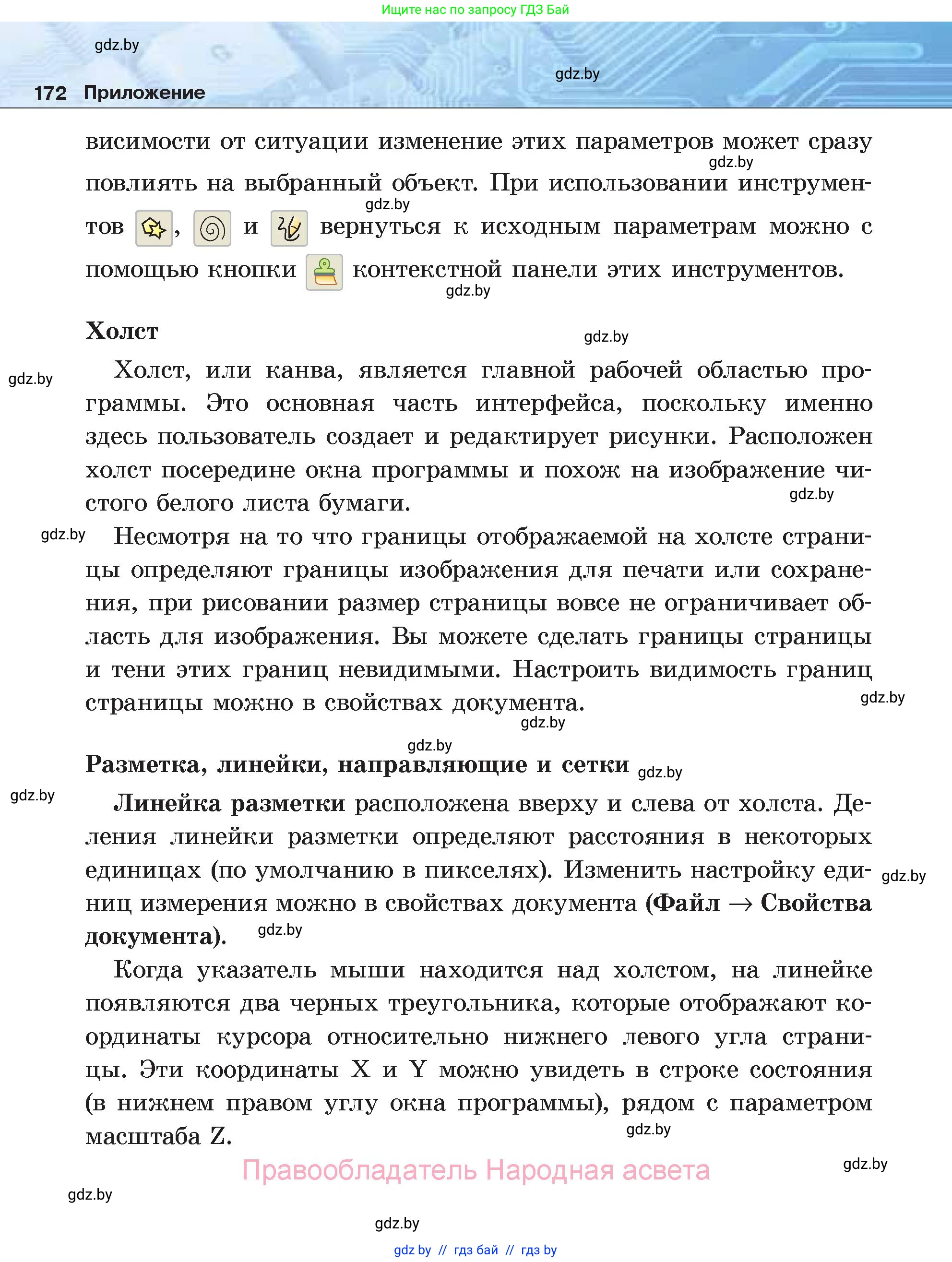 Ищите нас по запросу ГДЗ Бай

gdz.by

gdz.by

172 Приложение

висимости от ситуации изменение этих параметров может сразу повлиять на выбранный объект. При использовании инструментов , и вернуться к исходным параметрам можно с помощью кнопки контекстной панели этих инструментов.

gdz.by

gdz.by

gdz.by

Холст

gdz.by

gdz.by

Холст, или канва, является главной рабочей областью программы. Это основная часть интерфейса, поскольку именно здесь пользователь создает и редактирует рисунки. Расположен холст посередине окна программы и похож на изображение чистого белого листа бумаги.

gdz.by

gdz.by

Несмотря на то что границы отображаемой на холсте страницы определяют границы изображения для печати или сохранения, при рисовании размер страницы вовсе не ограничивает область для изображения. Вы можете сделать границы страницы и тени этих границ невидимыми. Настроить видимость границ страницы можно в свойствах документа.

gdz.by

gdz.by

gdz.by

Разметка, линейки, направляющие и сетки

gdz.by

gdz.by

Линейка разметки расположена вверху и слева от холста. Деления линейки разметки определяют расстояния в некоторых единицах (по умолчанию в пикселях). Изменить настройку единиц измерения можно в свойствах документа (Файл → Свойства документа).

gdz.by

gdz.by

Когда указатель мыши находится над холстом, на линейке появляются два черных треугольника, которые отображают координаты курсора относительно нижнего левого угла страницы. Эти координаты X и Y можно увидеть в строке состояния (в нижнем правом углу окна программы), рядом с параметром масштаба Z.

gdz.by

Правообладатель Народная асвета

gdz.by

gdz.by

gdz.by

gdz by // гдз бай // гдз by